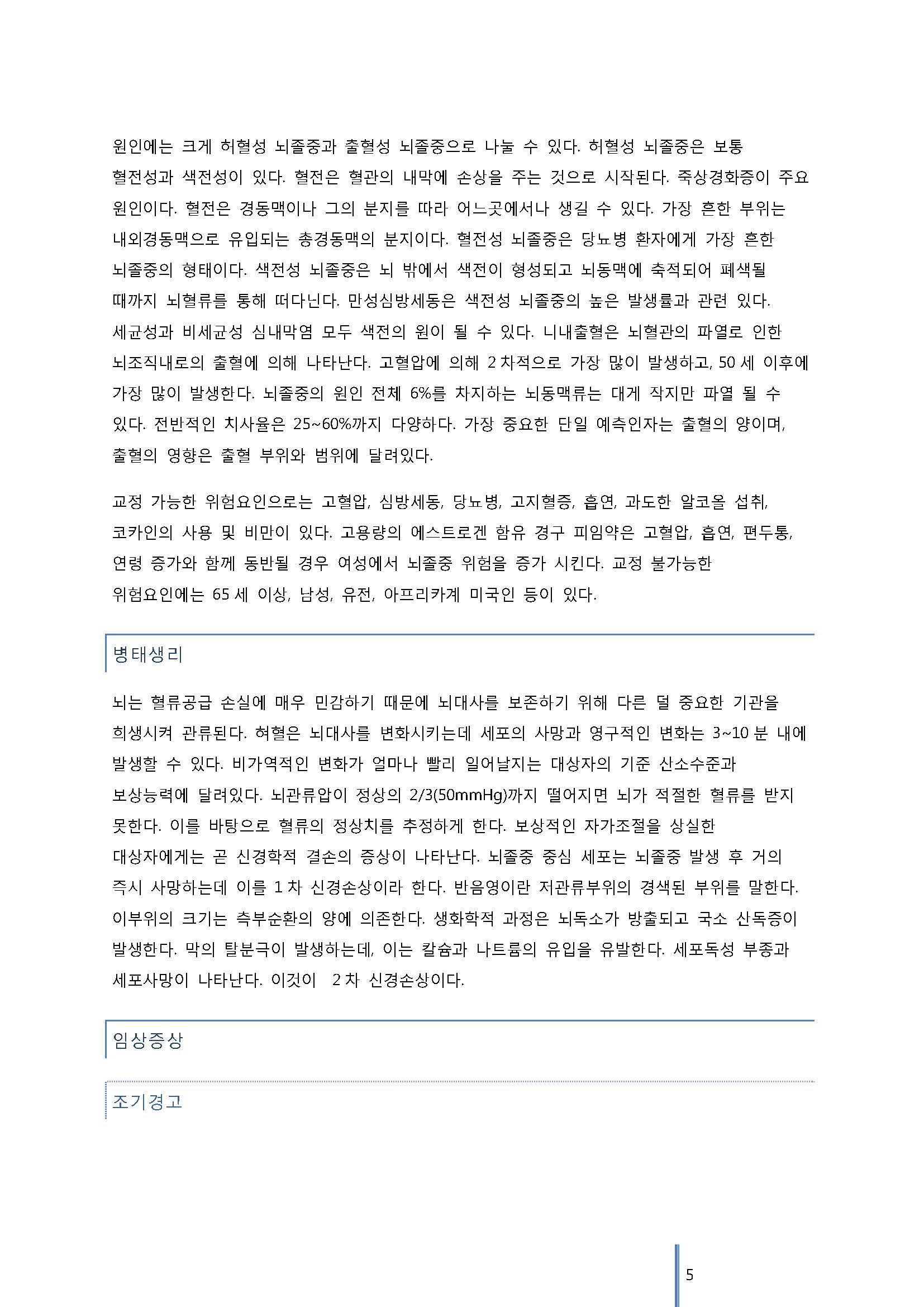 원인에는 크게 허혈성 뇌졸중과 출혈성 뇌졸중으로 나눌 수 있다. 허혈성 뇌졸중은 보통 혈전성과 색전성이 있다. 혈전은 혈관의 내막에 손상을 주는 것으로 시작된다. 죽상경화증이 주요 원인이다. 혈전은 경동맥이나 그의 분지를 따라 어느곳에서나 생길 수 있다. 가장 흔한 부위는 내외경동맥으로 유입되는 총경동맥의 분지이다. 혈전성 뇌졸중은 당뇨병 환자에게 가장 흔한 뇌졸중의 형태이다. 색전성 뇌졸중은 뇌 밖에서 색전이 형성되고 뇌동맥에 축적되어 폐색될 때까지 뇌혈류를 통해 떠다닌다. 만성심방세동은 색전성 뇌졸중의 높은 발생률과 관련 있다. 세균성과 비세균성 심내막염 모두 색전의 원이 될 수 있다. 니내출혈은 뇌혈관의 파열로 인한 뇌조직내로의 출혈에 의해 나타난다. 고혈압에 의해 2 차적으로 가장 많이 발생하고, 50 세 이후에 가장 많이 발생한다. 뇌졸중의 원인 전체 6%를 차지하는 뇌동맥류는 대게 작지만 파열 될 수 있다. 전반적인 치사율은 25~60%까지 다양하다. 가장 중요한 단일 예측인자는 출혈의 양이며, 출혈의 영향은 출혈 부위와 범위에 달려있다.

교정 가능한 위험요인으로는 고혈압, 심방세동, 당뇨병, 고지혈증, 흡연, 과도한 알코올 섭취, 코카인의 사용 및 비만이 있다. 고용량의 에스트로겐 함유 경구 피임약은 고혈압, 흡연, 편두통, 연령 증가와 함께 동반될 경우 여성에서 뇌졸중 위험을 증가 시킨다. 교정 불가능한 위험요인에는 65 세 이상, 남성, 유전, 아프리카계 미국인 등이 있다.

병태생리

뇌는 혈류공급 손실에 매우 민감하기 때문에 뇌대사를 보존하기 위해 다른 덜 중요한 기관을 희생시켜 관류된다. 혀혈은 뇌대사를 변화시키는데 세포의 사망과 영구적인 변화는 3~10 분 내에 발생할 수 있다. 비가역적인 변화가 얼마나 빨리 일어날지는 대상자의 기준 산소수준과 보상능력에 달려있다. 뇌관류압이 정상의 2/3(50mmHg)까지 떨어지면 뇌가 적절한 혈류를 받지 못한다. 이를 바탕으로 혈류의 정상치를 추정하게 한다. 보상적인 자가조절을 상실한 대상자에게는 곧 신경학적 결손의 증상이 나타난다. 뇌졸중 중심 세포는 뇌졸중 발생 후 거의 즉시 사망하는데 이를 1 차 신경손상이라 한다. 반음영이란 저관류부위의 경색된 부위를 말한다. 이부위의 크기는 측부순환의 양에 의존한다. 생화학적 과정은 뇌독소가 방출되고 국소 산독증이 발생한다. 막의 탈분극이 발생하는데, 이는 칼슘과 나트륨의 유입을 유발한다. 세포독성 부종과 세포사망이 나타난다. 이것이 2 차 신경손상이다.

임상증상

조기경고

5